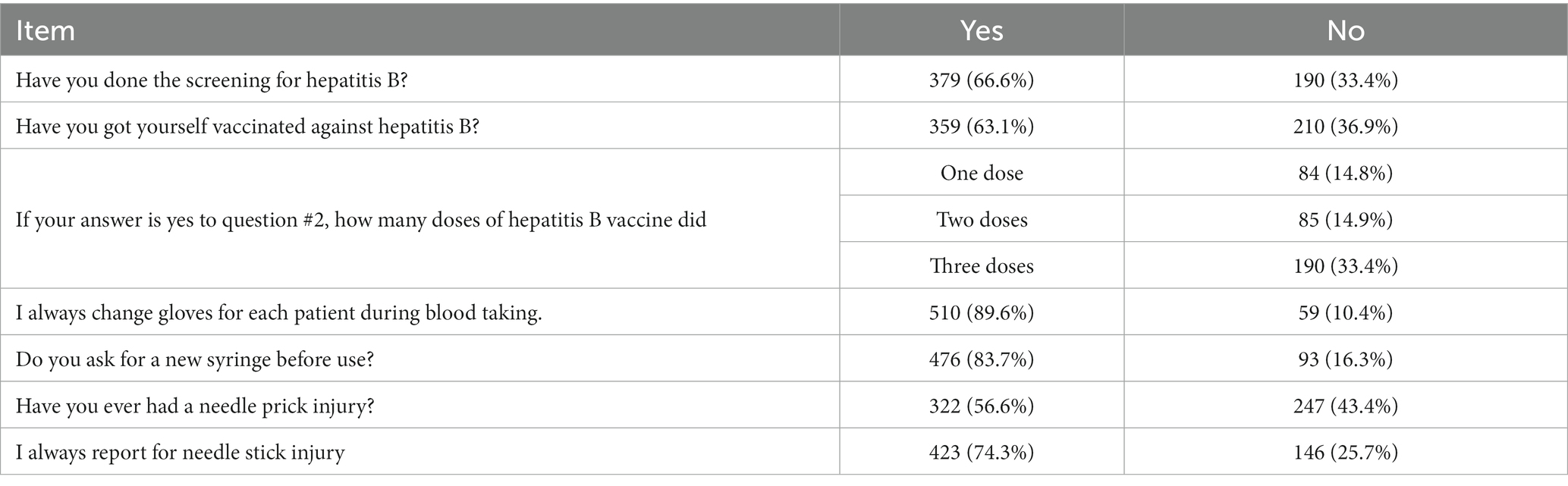 | Item | Yes | No |
|---|---|---|
| Have you done the screening for hepatitis B? | 379 (66.6%) | 190 (33.4%) |
| Have you got yourself vaccinated against hepatitis B? | 359 (63.1%) | 210 (36.9%) |
| If your answer is yes to question #2, how many doses of hepatitis B vaccine did | One dose | 84 (14.8%) |
| | Two doses | 85 (14.9%) |
| | Three doses | 190 (33.4%) |
| I always change gloves for each patient during blood taking. | 510 (89.6%) | 59 (10.4%) |
| Do you ask for a new syringe before use? | 476 (83.7%) | 93 (16.3%) |
| Have you ever had a needle prick injury? | 322 (56.6%) | 247 (43.4%) |
| I always report for needle stick injury | 423 (74.3%) | 146 (25.7%) |